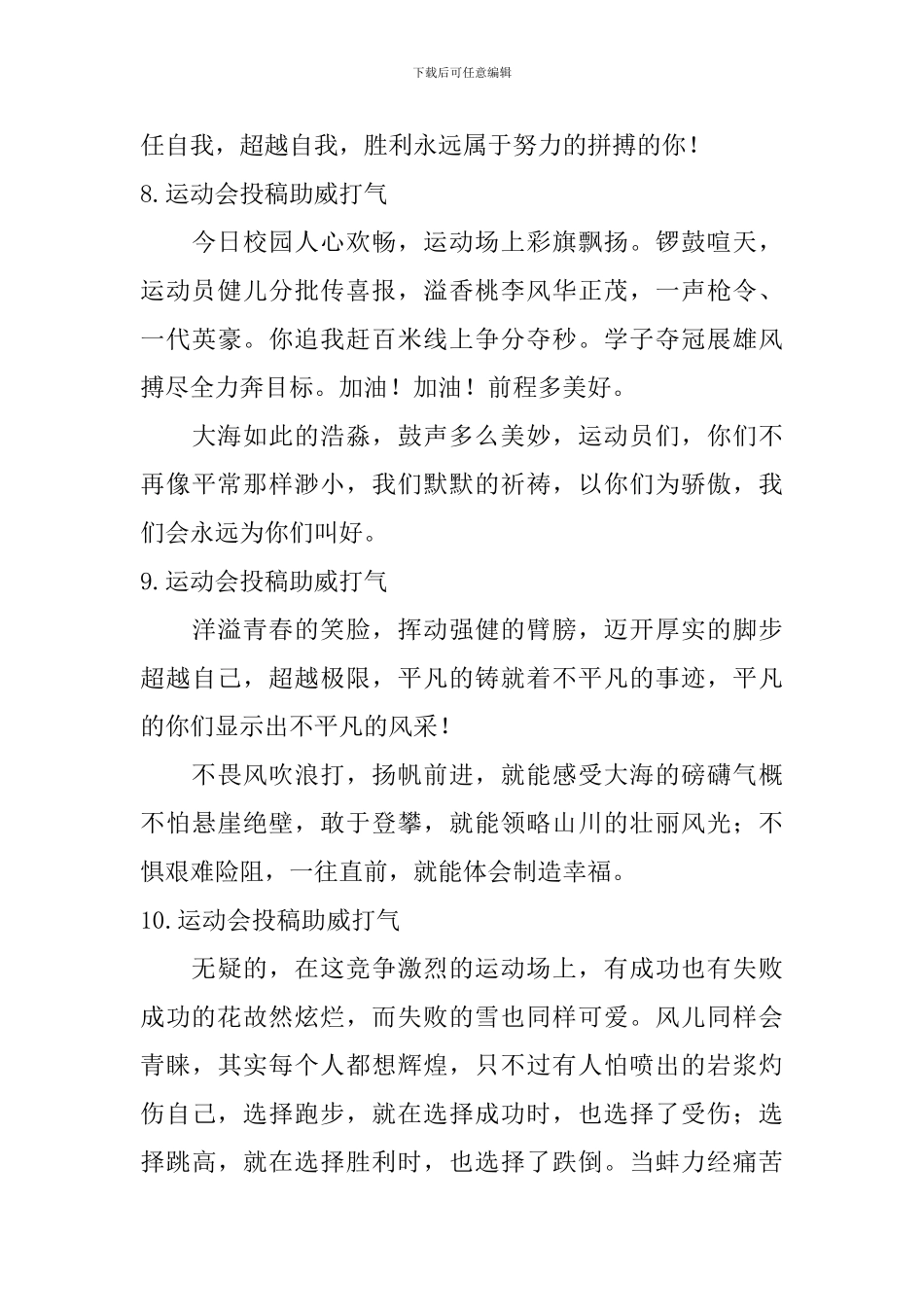 下载后可任意编辑

任自我，超越自我，胜利永远属于努力的拼搏的你！

8.运动会投稿助威打气

今日校园人心欢畅，运动场上彩旗飘扬。锣鼓喧天，运动员健儿分批传喜报，溢香桃李风华正茂，一声枪令、一代英豪。你追我赶百米线上争分夺秒。学子夺冠展雄风搏尽全力奔目标。加油！加油！前程多美好。

大海如此的浩淼，鼓声多么美妙，运动员们，你们不再像平常那样渺小，我们默默的祈祷，以你们为骄傲，我们会永远为你们叫好。

9.运动会投稿助威打气

洋溢青春的笑脸，挥动强健的臂膀，迈开厚实的脚步超越自己，超越极限，平凡的铸就着不平凡的事迹，平凡的你们显示出不平凡的风采！

不畏风吹浪打，扬帆前进，就能感受大海的磅礴气概不怕悬崖绝壁，敢于登攀，就能领略山川的壮丽风光；不惧艰难险阻，一往直前，就能体会制造幸福。

10.运动会投稿助威打气

无疑的，在这竞争激烈的运动场上，有成功也有失败成功的花故然炫烂，而失败的雪也同样可爱。风儿同样会青睐，其实每个人都想辉煌，只不过有人怕喷出的岩浆灼伤自己，选择跑步，就在选择成功时，也选择了受伤；选择跳高，就在选择胜利时，也选择了跌倒。当蚌力经痛苦